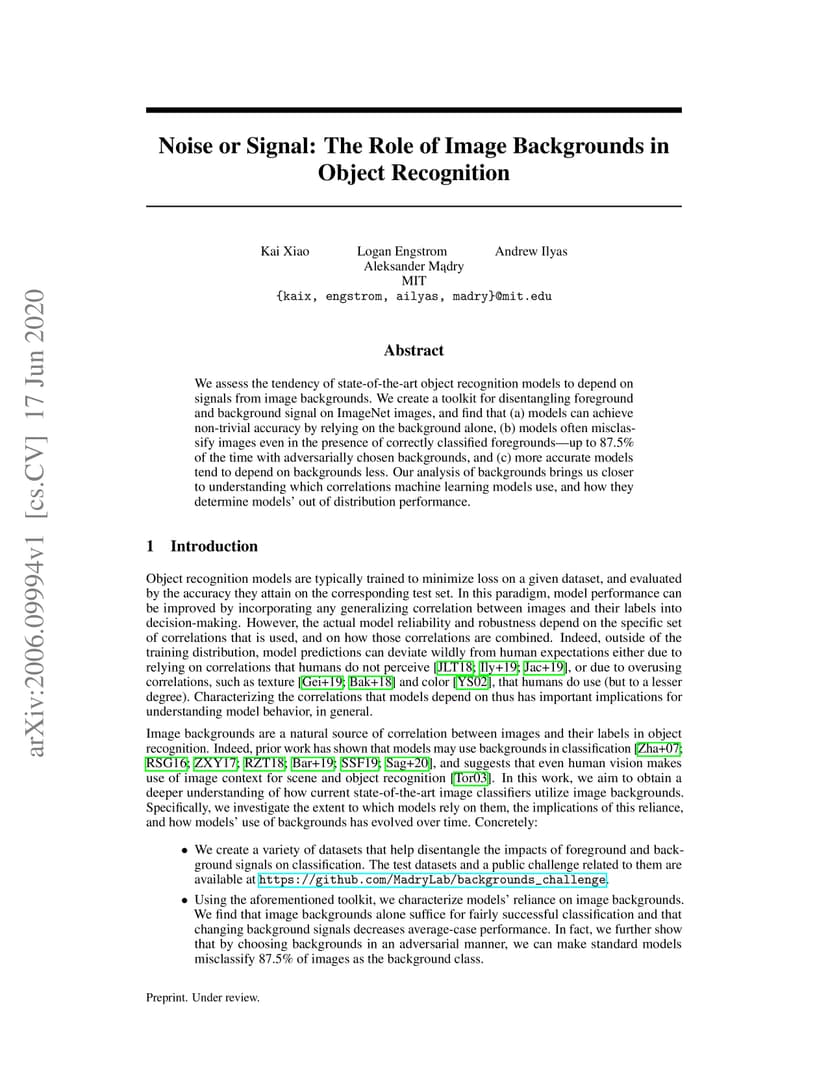 arXiv:2006.09994v1 [cs.CV] 17 Jun 2020

Noise or Signal: The Role of Image Backgrounds in Object Recognition

Kai Xiao Logan Engstrom Andrew Ilyas
Aleksander Mądry
MIT
{kaix, engstrom, ailyas, madry}@mit.edu

Abstract

We assess the tendency of state-of-the-art object recognition models to depend on signals from image backgrounds. We create a toolkit for disentangling foreground and background signal on ImageNet images, and find that (a) models can achieve non-trivial accuracy by relying on the background alone, (b) models often misclassify images even in the presence of correctly classified foregrounds—up to 87.5% of the time with adversarially chosen backgrounds, and (c) more accurate models tend to depend on backgrounds less. Our analysis of backgrounds brings us closer to understanding which correlations machine learning models use, and how they determine models' out of distribution performance.

1 Introduction

Object recognition models are typically trained to minimize loss on a given dataset, and evaluated by the accuracy they attain on the corresponding test set. In this paradigm, model performance can be improved by incorporating any generalizing correlation between images and their labels into decision-making. However, the actual model reliability and robustness depend on the specific set of correlations that is used, and on how those correlations are combined. Indeed, outside of the training distribution, model predictions can deviate wildly from human expectations either due to relying on correlations that humans do not perceive [JLT18; Ily+19; Jac+19], or due to overusing correlations, such as texture [Gei+19; Bak+18] and color [YS02], that humans do use (but to a lesser degree). Characterizing the correlations that models depend on thus has important implications for understanding model behavior, in general.

Image backgrounds are a natural source of correlation between images and their labels in object recognition. Indeed, prior work has shown that models may use backgrounds in classification [Zha+07; RSG16; ZXY17; RZT18; Bar+19; SSF19; Sag+20], and suggests that even human vision makes use of image context for scene and object recognition [Tor03]. In this work, we aim to obtain a deeper understanding of how current state-of-the-art image classifiers utilize image backgrounds. Specifically, we investigate the extent to which models rely on them, the implications of this reliance, and how models' use of backgrounds has evolved over time. Concretely:

• We create a variety of datasets that help disentangle the impacts of foreground and background signals on classification. The test datasets and a public challenge related to them are available at https://github.com/MadryLab/backgrounds_challenge.

• Using the aforementioned toolkit, we characterize models' reliance on image backgrounds. We find that image backgrounds alone suffice for fairly successful classification and that changing background signals decreases average-case performance. In fact, we further show that by choosing backgrounds in an adversarial manner, we can make standard models misclassify 87.5% of images as the background class.

Preprint. Under review.